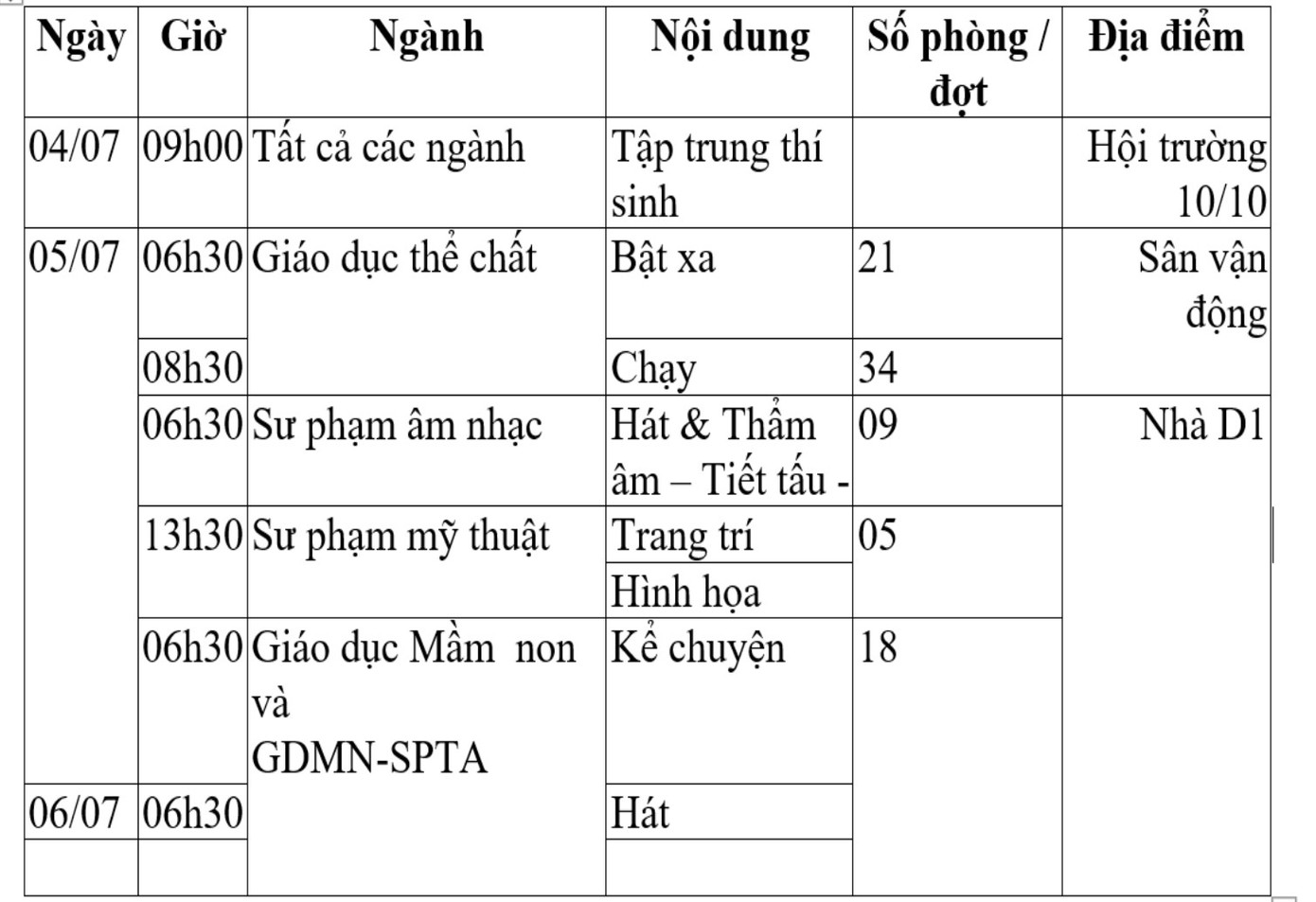 | Ngày | Giờ | Ngành | Nội dung | Số phòng / đợt | Địa điểm |
|---|---|---|---|---|---|
| 04/07 | 09h00 | Tất cả các ngành | Tập trung thí sinh | | Hội trường 10/10 |
| 05/07 | 06h30 | Giáo dục thể chất | Bật xa | 21 | Sân vận động |
| | 08h30 | | Chạy | 34 | |
| | 06h30 | Sư phạm âm nhạc | Hát & Thẩm âm – Tiết tấu - | 09 | Nhà D1 |
| | 13h30 | Sư phạm mỹ thuật | Trang trí | 05 | |
| | | | Hình họa | | |
| | 06h30 | Giáo dục Mầm non và GDMN-SPTA | Kể chuyện | 18 | |
| 06/07 | 06h30 | | Hát | | |
| | | | | | |